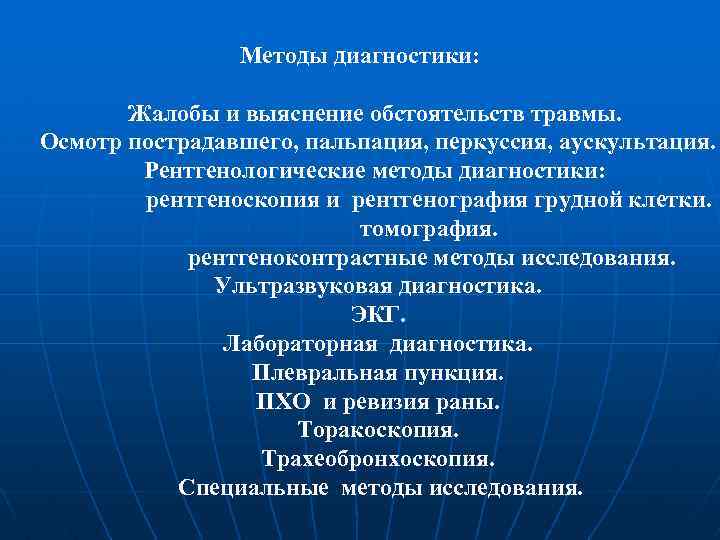 Методы диагностики:

Жалобы и выяснение обстоятельств травмы.
Осмотр пострадавшего, пальпация, перкуссия, аускультация.
Рентгенологические методы диагностики:
рентгеноскопия и рентгенография грудной клетки.
томография.
рентгеноконтрастные методы исследования.
Ультразвуковая диагностика.
ЭКГ.
Лабораторная диагностика.
Плевральная пункция.
ПХО и ревизия раны.
Торакоскопия.
Трахеобронхоскопия.
Специальные методы исследования.